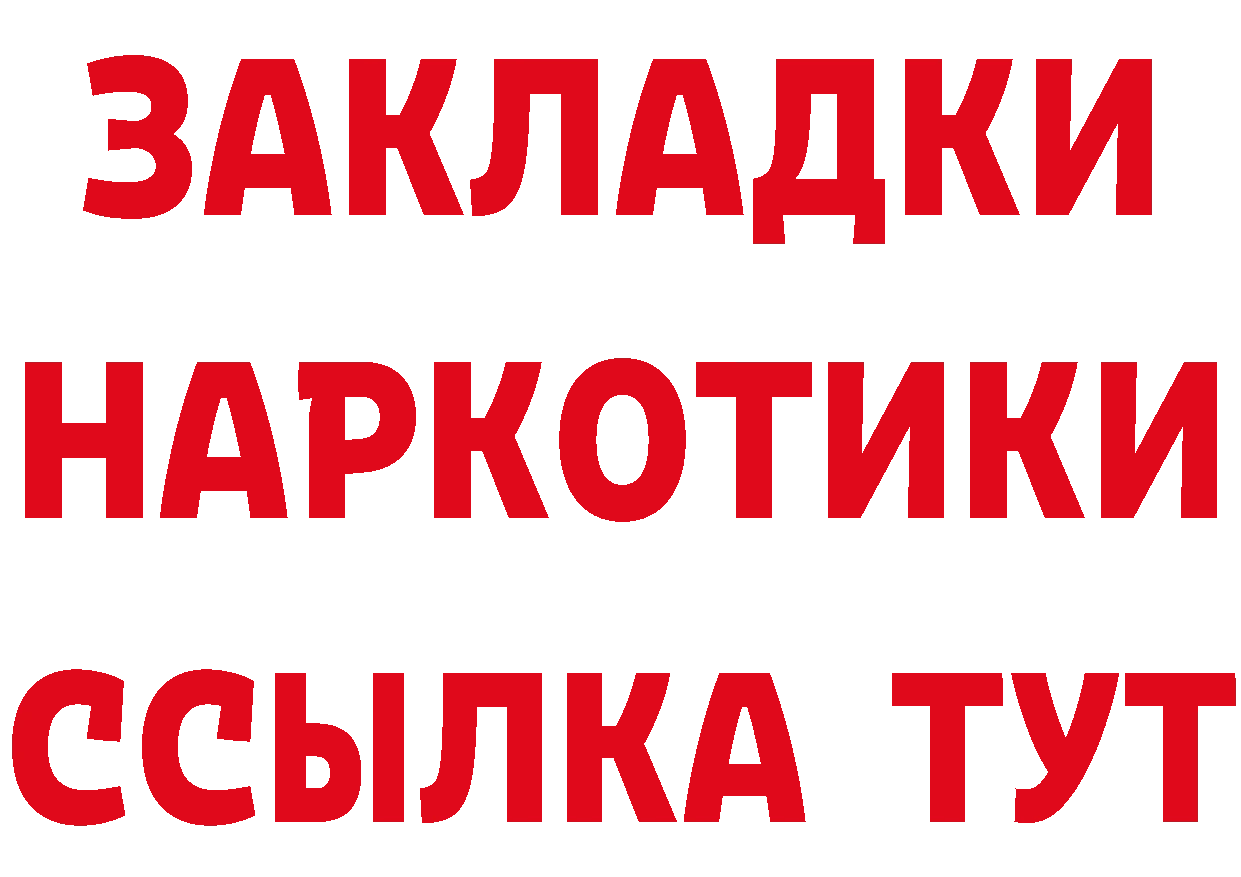 ЗАКЛАДКИ НАРКОТИКИ ССЫЛКА ТУТ